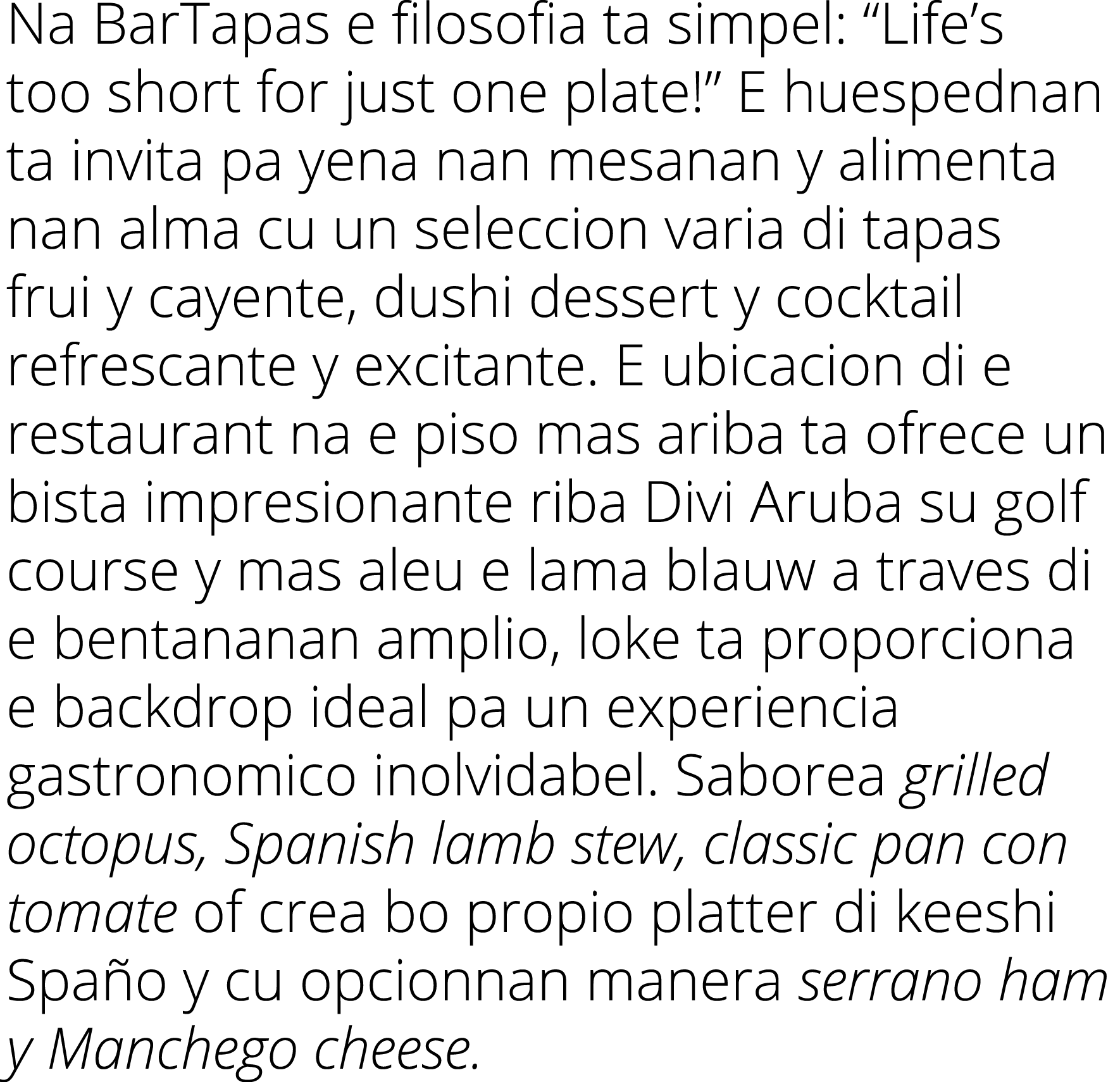 Na BarTapas e filosofia ta simpel: “Life’s too short for just one plate!” E huespednan ta invita pa yena nan mesanan y alimenta nan alma cu un seleccion varia di tapas frui y cayente, dushi dessert y cocktail refrescante y excitante. E ubicacion di e restaurant na e piso mas ariba ta ofrece un bista impresionante riba Divi Aruba su golf course y mas aleu e lama blauw a traves di e bentananan amplio, loke ta proporciona e backdrop ideal pa un experiencia gastronomico inolvidabel. Saborea grilled octopus, Spanish lamb stew, classic pan con tomate of crea bo propio platter di keeshi Spaño y cu opcionnan manera serrano ham y Manchego cheese.